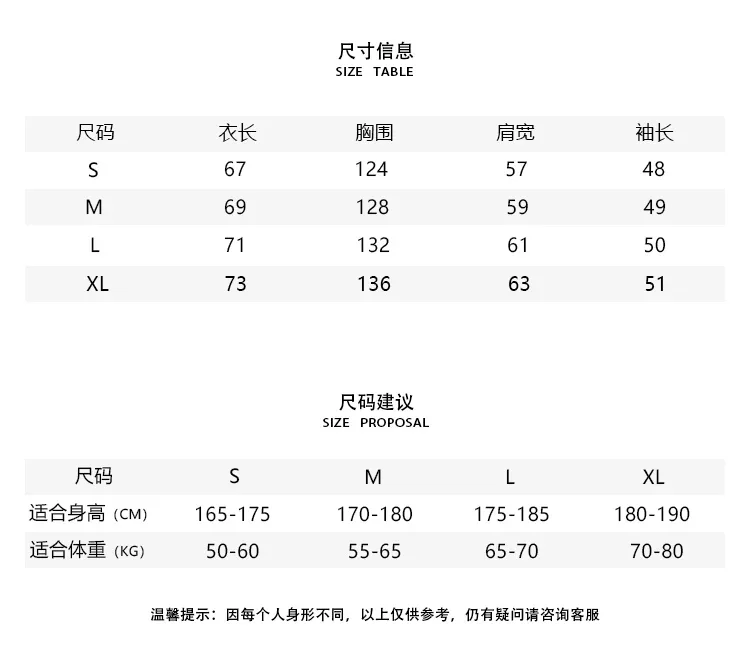 尺寸信息
SIZE TABLE

| 尺码 | 衣长 | 胸围 | 肩宽 | 袖长 |
|---|---|---|---|---|
| S | 67 | 124 | 57 | 48 |
| M | 69 | 128 | 59 | 49 |
| L | 71 | 132 | 61 | 50 |
| XL | 73 | 136 | 63 | 51 |

尺码建议
SIZE PROPOSAL

| 尺码 | S | M | L | XL |
|---|---|---|---|---|
| 适合身高（CM） | 165-175 | 170-180 | 175-185 | 180-190 |
| 适合体重（KG） | 50-60 | 55-65 | 65-70 | 70-80 |

温馨提示：因每个人身形不同，以上仅供参考，仍有疑问请咨询客服